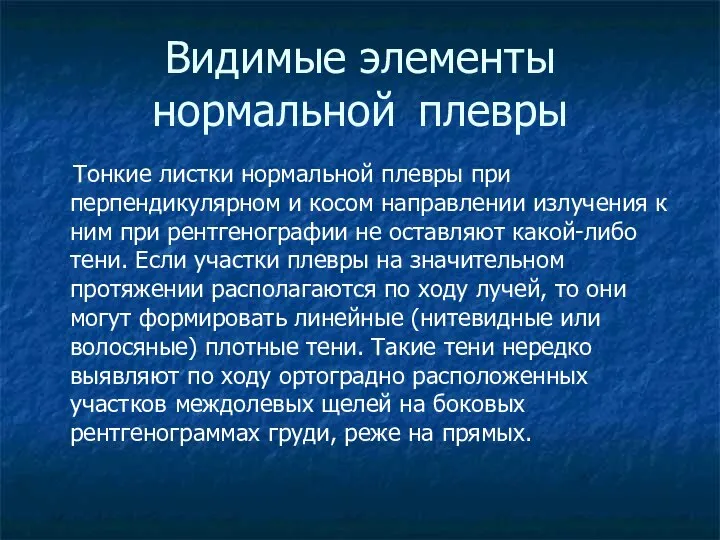 Видимые элементы нормальной плевры

Тонкие листки нормальной плевры при перпендикулярном и косом направлении излучения к ним при рентгенографии не оставляют какой-либо тени. Если участки плевры на значительном протяжении располагаются по ходу лучей, то они могут формировать линейные (нитевидные или волосяные) плотные тени. Такие тени нередко выявляют по ходу ортоградно расположенных участков междолевых щелей на боковых рентгенограммах груди, реже на прямых.